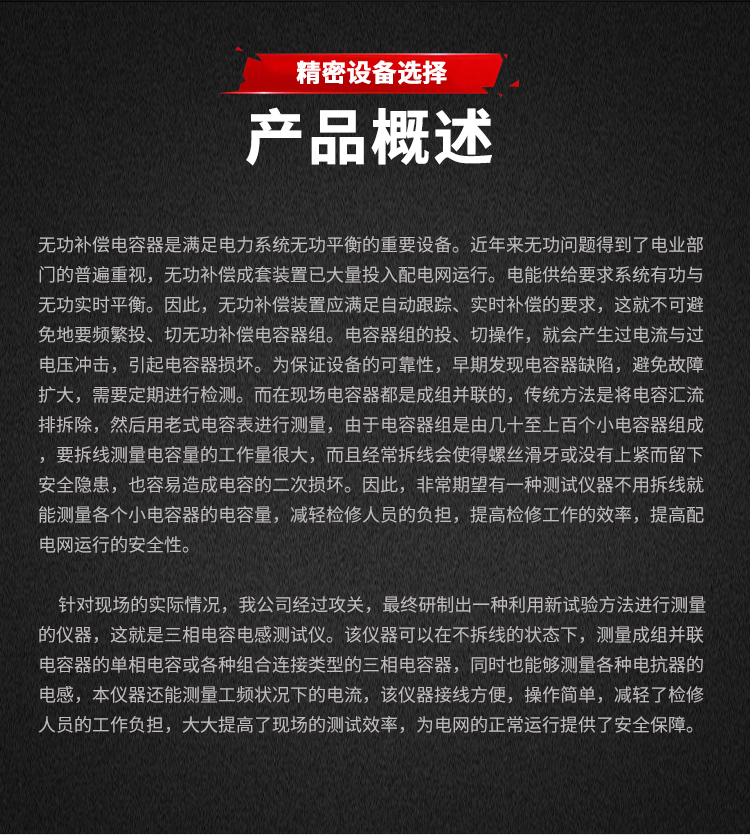 精密设备选择

产品概述

无功补偿电容器是满足电力系统无功平衡的重要设备。近年来无功问题得到了电业部门的普遍重视，无功补偿成套装置已大量投入配电网运行。电能供给要求系统有功与无功实时平衡。因此，无功补偿装置应满足自动跟踪、实时补偿的要求，这就不可避免地要频繁投、切无功补偿电容器组。电容器组的投、切操作，就会产生过电流与过电压冲击，引起电容器损坏。为保证设备的可靠性，早期发现电容器缺陷，避免故障扩大，需要定期进行检测。而在现场电容器都是成组并联的，传统方法是将电容汇流排拆除，然后用老式电容表进行测量，由于电容器组是由几十至上百个小电容器组成，要拆线测量电容量的工作量很大，而且经常拆线会使得螺丝滑牙或没有上紧而留下安全隐患，也容易造成电容的二次损坏。因此，非常期望有一种测试仪器不用拆线就能测量各个小电容器的电容量，减轻检修人员的负担，提高检修工作的效率，提高配电网运行的安全性。

针对现场的实际情况，我公司经过攻关，最终研制出一种利用新试验方法进行测量的仪器，这就是三相电容电感测试仪。该仪器可以在不拆线的状态下，测量成组并联电容器的单相电容或各种组合连接类型的三相电容器，同时也能够测量各种电抗器的电感，本仪器还能测量工频状况下的电流，该仪器接线方便，操作简单，减轻了检修人员的工作负担，大大提高了现场的测试效率，为电网的正常运行提供了安全保障。